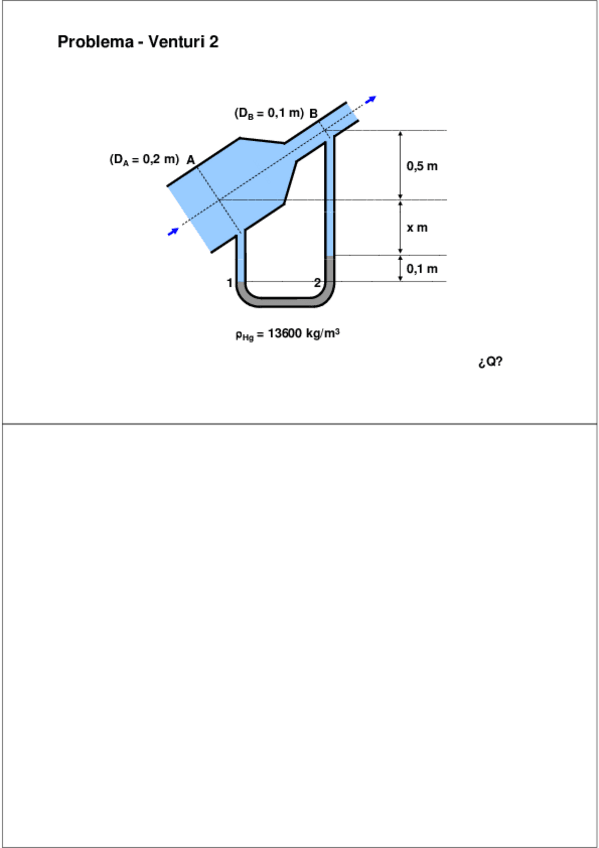 Problema - Venturi 2

($D_B$ = 0,1 m) B

($D_A$ = 0,2 m) A

0,5 m

x m

0,1 m

1

2

$\rho_{Hg}$ = 13600 kg/m$^3$

¿Q?